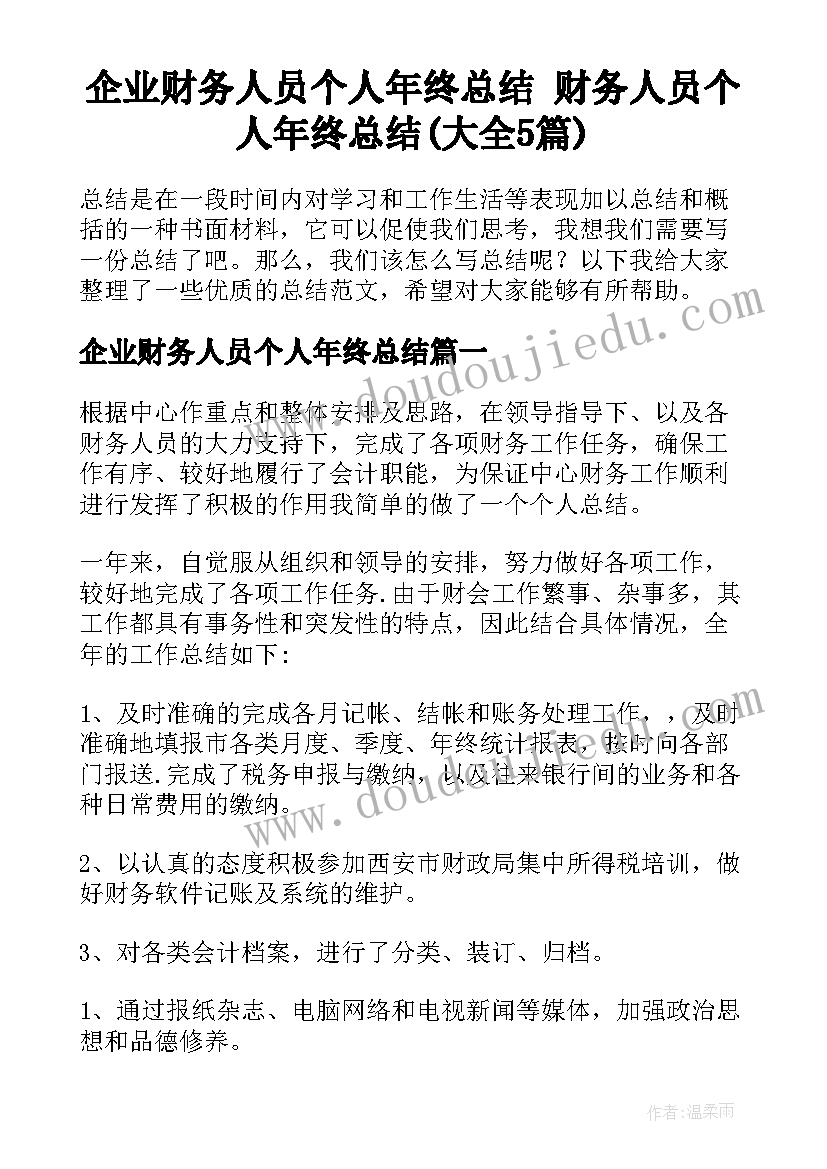 企业财务人员个人年终总结 财务人员个人年终总结(大全5篇)

总结是在一段时间内对学习和工作生活等表现加以总结和概括的一种书面材料，它可以促使我们思考，我想我们需要写一份总结了吧。那么，我们该怎么写总结呢？以下我给大家整理了一些优质的总结范文，希望对大家能够有所帮助。

企业财务人员个人年终总结篇一

根据中心作重点和整体安排及思路，在领导指导下、以及各财务人员的大力支持下，完成了各项财务工作任务，确保工作有序、较好地履行了会计职能，为保证中心财务工作顺利进行发挥了积极的作用我简单的做了一个个人总结。

一年来，自觉服从组织和领导的安排，努力做好各项工作，较好地完成了各项工作任务.由于财会工作繁事、杂事多，其工作都具有事务性和突发性的特点，因此结合具体情况，全年的工作总结如下：

1、及时准确的完成各月记帐、结帐和账务处理工作，，及时准确地填报市各类月度、季度、年终统计报表，按时向各部门报送.完成了税务申报与缴纳，以及往来银行间的业务和各种日常费用的缴纳。

2、以认真的态度积极参加西安市财政局集中所得税培训，做好财务软件记账及系统的维护。

3、对各类会计档案，进行了分类、装订、归档。

1、通过报纸杂志、电脑网络和电视新闻等媒体，加强政治思想和品德修养。

www.doudoujiedu.com

作者：温柔雨